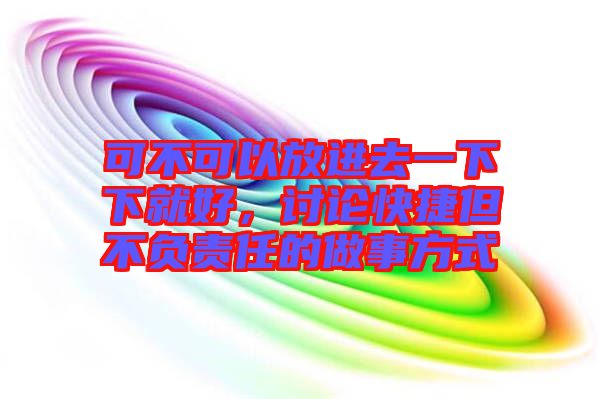 可不可以放进去一下下就好，讨论快捷但不负责任的做事方式